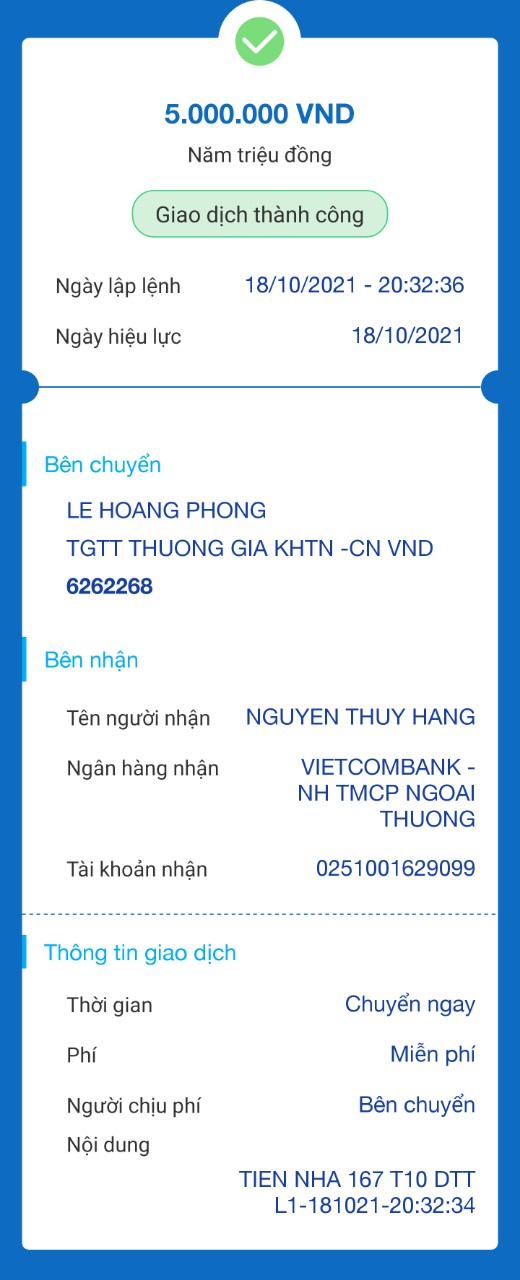 5.000.000 VND

Năm triệu đồng

Giao dịch thành công

Ngày lập lệnh 18/10/2021 - 20:32:36

Ngày hiệu lực 18/10/2021

Bên chuyển

LE HOANG PHONG

TGTT THUONG GIA KHTN -CN VND

6262268

Bên nhận

Tên người nhận NGUYEN THUY HANG

Ngân hàng nhận VIETCOMBANK - NH TMCP NGOAI THUONG

Tài khoản nhận 0251001629099

Thông tin giao dịch

Thời gian Chuyển ngay

Phí Miễn phí

Người chịu phí Bên chuyển

Nội dung

TIEN NHA 167 T10 DTT L1-181021-20:32:34